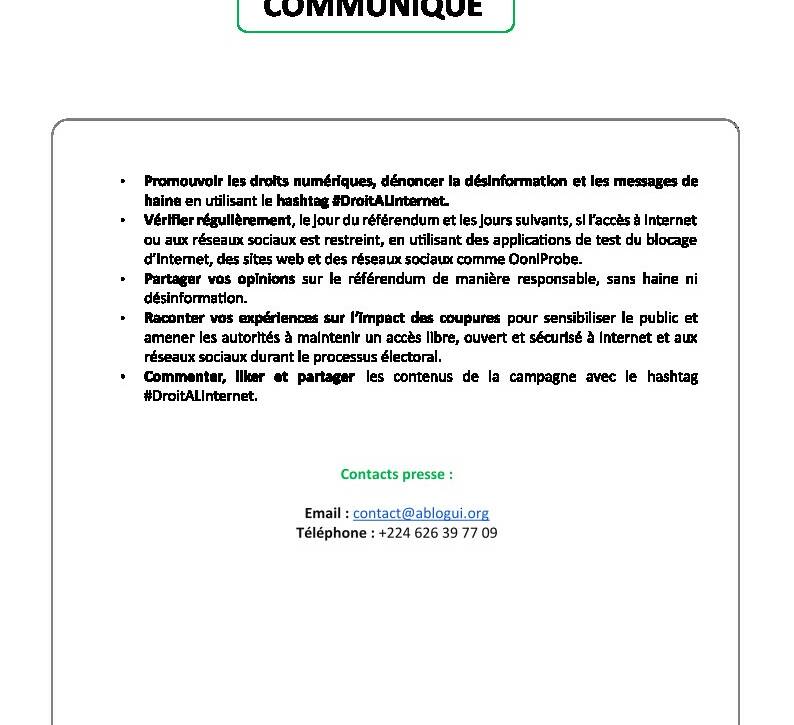 COMMUNIQUE

• Promouvoir les droits numériques, dénoncer la désinformation et les messages de haine en utilisant le hashtag #DroitALInternet.
• Vérifier régulièrement, le jour du référendum et les jours suivants, si l'accès à Internet ou aux réseaux sociaux est restreint, en utilisant des applications de test du blocage d'Internet, des sites web et des réseaux sociaux comme OoniProbe.
• Partager vos opinions sur le référendum de manière responsable, sans haine ni désinformation.
• Raconter vos expériences sur l'impact des coupures pour sensibiliser le public et amener les autorités à maintenir un accès libre, ouvert et sécurisé à Internet et aux réseaux sociaux durant le processus électoral.
• Commenter, liker et partager les contenus de la campagne avec le hashtag #DroitALInternet.

Contacts presse :

Email : contact@ablogui.org
Téléphone : +224 626 39 77 09